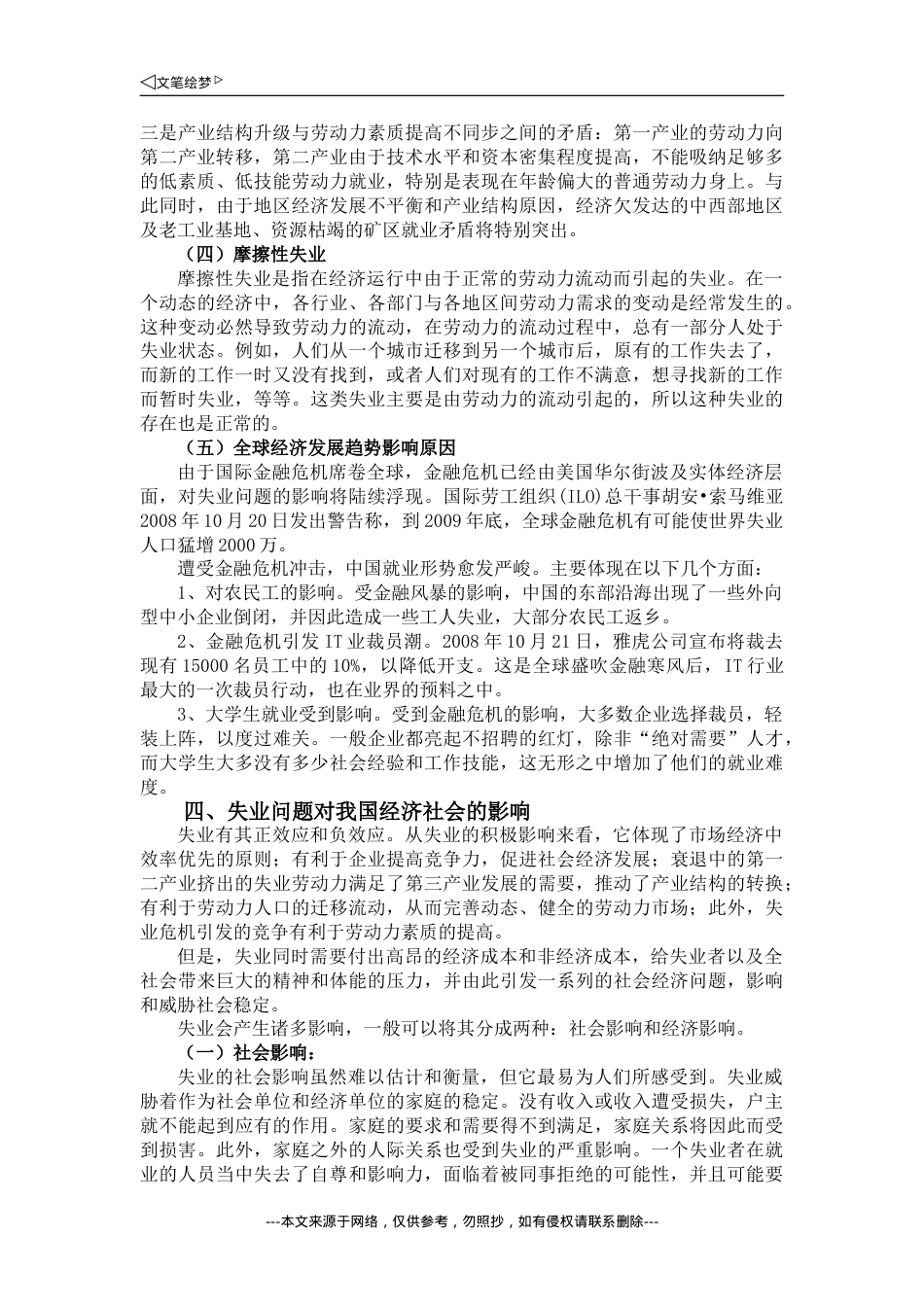 ◁文笔绘梦▷

三是产业结构升级与劳动力素质提高不同步之间的矛盾：第一产业的劳动力向第二产业转移，第二产业由于技术水平和资本密集程度提高，不能吸纳足够多的低素质、低技能劳动力就业，特别是表现在年龄偏大的普通劳动力身上。与此同时，由于地区经济发展不平衡和产业结构原因，经济欠发达的中西部地区及老工业基地、资源枯竭的矿区就业矛盾将特别突出。

（四）摩擦性失业

摩擦性失业是指在经济运行中由于正常的劳动力流动而引起的失业。在一个动态的经济中，各行业、各部门与各地区间劳动力需求的变动是经常发生的。这种变动必然导致劳动力的流动，在劳动力的流动过程中，总有一部分人处于失业状态。例如，人们从一个城市迁移到另一个城市后，原有的工作失去了，而新的工作一时又没有找到，或者人们对现有的工作不满意，想寻找新的工作而暂时失业，等等。这类失业主要是由劳动力的流动引起的，所以这种失业的存在也是正常的。

（五）全球经济发展趋势影响原因

由于国际金融危机席卷全球，金融危机已经由美国华尔街波及实体经济层面，对失业问题的影响将陆续浮现。国际劳工组织（ILO）总干事胡安•索马维亚2008年10月20日发出警告称，到2009年底，全球金融危机有可能使世界失业人口猛增2000万。

遭受金融危机冲击，中国就业形势愈发严峻。主要体现在以下几个方面：

1、对农民工的影响。受金融风暴的影响，中国的东部沿海出现了一些外向型中小企业倒闭，并因此造成一些工人失业，大部分农民工返乡。

2、金融危机引发IT业裁员潮。2008年10月21日，雅虎公司宣布将裁去现有15000名员工中的10%，以降低开支。这是全球盛吹金融寒风后，IT行业最大的一次裁员行动，也在业界的预料之中。

3、大学生就业受到影响。受到金融危机的影响，大多数企业选择裁员，轻装上阵，以度过难关。一般企业都亮起不招聘的红灯，除非“绝对需要”人才，而大学生大多没有多少社会经验和工作技能，这无形之中增加了他们的就业难度。

四、失业问题对我国经济社会的影响

失业有其正效应和负效应。从失业的积极影响来看，它体现了市场经济中效率优先的原则；有利于企业提高竞争力，促进社会经济发展；衰退中的第一二产业挤出的失业劳动力满足了第三产业发展的需要，推动了产业结构的转换；有利于劳动力人口的迁移流动，从而完善动态、健全的劳动力市场；此外，失业危机引发的竞争有利于劳动力素质的提高。

但是，失业同时需要付出高昂的经济成本和非经济成本，给失业者以及全社会带来巨大的精神和体能的压力，并由此引发一系列的社会经济问题，影响和威胁社会稳定。

失业会产生诸多影响，一般可以将其分成两种：社会影响和经济影响。

（一）社会影响：

失业的社会影响虽然难以估计和衡量，但它最易为人们所感受到。失业威胁着作为社会单位和经济单位的家庭的稳定。没有收入或收入遭受损失，户主就不能起到应有的作用。家庭的要求和需要得不到满足，家庭关系将因此而受到损害。此外，家庭之外的人际关系也受到失业的严重影响。一个失业者在就业的人员当中失去了自尊和影响力，面临着被同事拒绝的可能性，并且可能要

---本文来源于网络，仅供参考，勿照抄，如有侵权请联系删除---